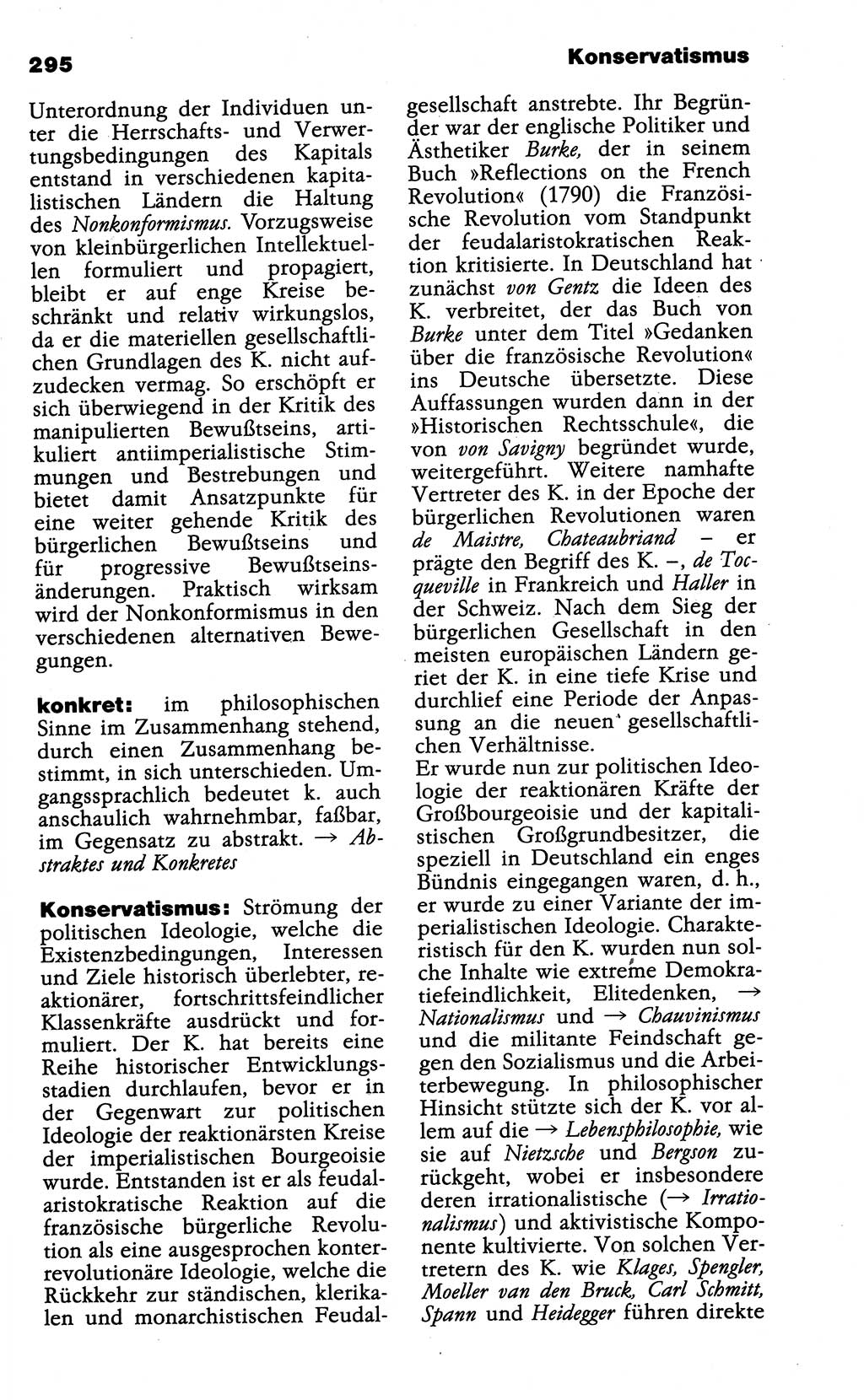 295

Konservatismus

Unterordnung der Individuen unter die Herrschafts- und Verwertungsbedingungen des Kapitals entstand in verschiedenen kapitalistischen Ländern die Haltung des Nonkonformismus. Vorzugsweise von kleinbürgerlichen Intellektuellen formuliert und propagiert, bleibt er auf enge Kreise beschränkt und relativ wirkungslos, da er die materiellen gesellschaftlichen Grundlagen des K. nicht aufzudecken vermag. So erschöpft er sich überwiegend in der Kritik des manipulierten Bewußtseins, artikuliert antiimperialistische Stimmungen und Bestrebungen und bietet damit Ansatzpunkte für eine weiter gehende Kritik des bürgerlichen Bewußtseins und für progressive Bewußtseinsänderungen. Praktisch wirksam wird der Nonkonformismus in den verschiedenen alternativen Bewegungen.

konkret: im philosophischen Sinne im Zusammenhang stehend, durch einen Zusammenhang bestimmt, in sich unterschieden. Umgangssprachlich bedeutet k. auch anschaulich wahrnehmbar, faßbar, im Gegensatz zu abstrakt. → Abstraktes und Konkretes

Konservatismus: Strömung der politischen Ideologie, welche die Existenzbedingungen, Interessen und Ziele historisch überlebter, reaktionärer, fortschrittsfeindlicher Klassenkräfte ausdrückt und formuliert. Der K. hat bereits eine Reihe historischer Entwicklungsstadien durchlaufen, bevor er in der Gegenwart zur politischen Ideologie der reaktionärsten Kreise der imperialistischen Bourgeoisie wurde. Entstanden ist er als feudalaristokratische Reaktion auf die französische bürgerliche Revolution als eine ausgesprochen konterrevolutionäre Ideologie, welche die Rückkehr zur ständischen, klerikalen und monarchistischen Feudalgesellschaft anstrebte. Ihr Begründer war der englische Politiker und Ästhetiker Burke, der in seinem Buch »Reflections on the French Revolution« (1790) die Französische Revolution vom Standpunkt der feudalaristokratischen Reaktion kritisierte. In Deutschland hat zunächst von Gentz die Ideen des K. verbreitet, der das Buch von Burke unter dem Titel »Gedanken über die französische Revolution« ins Deutsche übersetzte. Diese Auffassungen wurden dann in der »Historischen Rechtsschule«, die von von Savigny begründet wurde, weitergeführt. Weitere namhafte Vertreter des K. in der Epoche der bürgerlichen Revolutionen waren de Maistre, Chateaubriand – er prägte den Begriff des K. –, de Tocqueville in Frankreich und Haller in der Schweiz. Nach dem Sieg der bürgerlichen Gesellschaft in den meisten europäischen Ländern geriet der K. in eine tiefe Krise und durchlief eine Periode der Anpassung an die neuen gesellschaftlichen Verhältnisse.
Er wurde nun zur politischen Ideologie der reaktionären Kräfte der Großbourgeoisie und der kapitalistischen Großgrundbesitzer, die speziell in Deutschland ein enges Bündnis eingegangen waren, d. h., er wurde zu einer Variante der imperialistischen Ideologie. Charakteristisch für den K. wurden nun solche Inhalte wie extreme Demokratiefeindlichkeit, Elitedenken, → Nationalismus und → Chauvinismus und die militante Feindschaft gegen den Sozialismus und die Arbeiterbewegung. In philosophischer Hinsicht stützte sich der K. vor allem auf die → Lebensphilosophie, wie sie auf Nietzsche und Bergson zurückgeht, wobei er insbesondere deren irrationalistische (→ Irrationalismus) und aktivistische Komponente kultivierte. Von solchen Vertretern des K. wie Klages, Spengler, Moeller van den Bruck, Carl Schmitt, Spann und Heidegger führen direkte